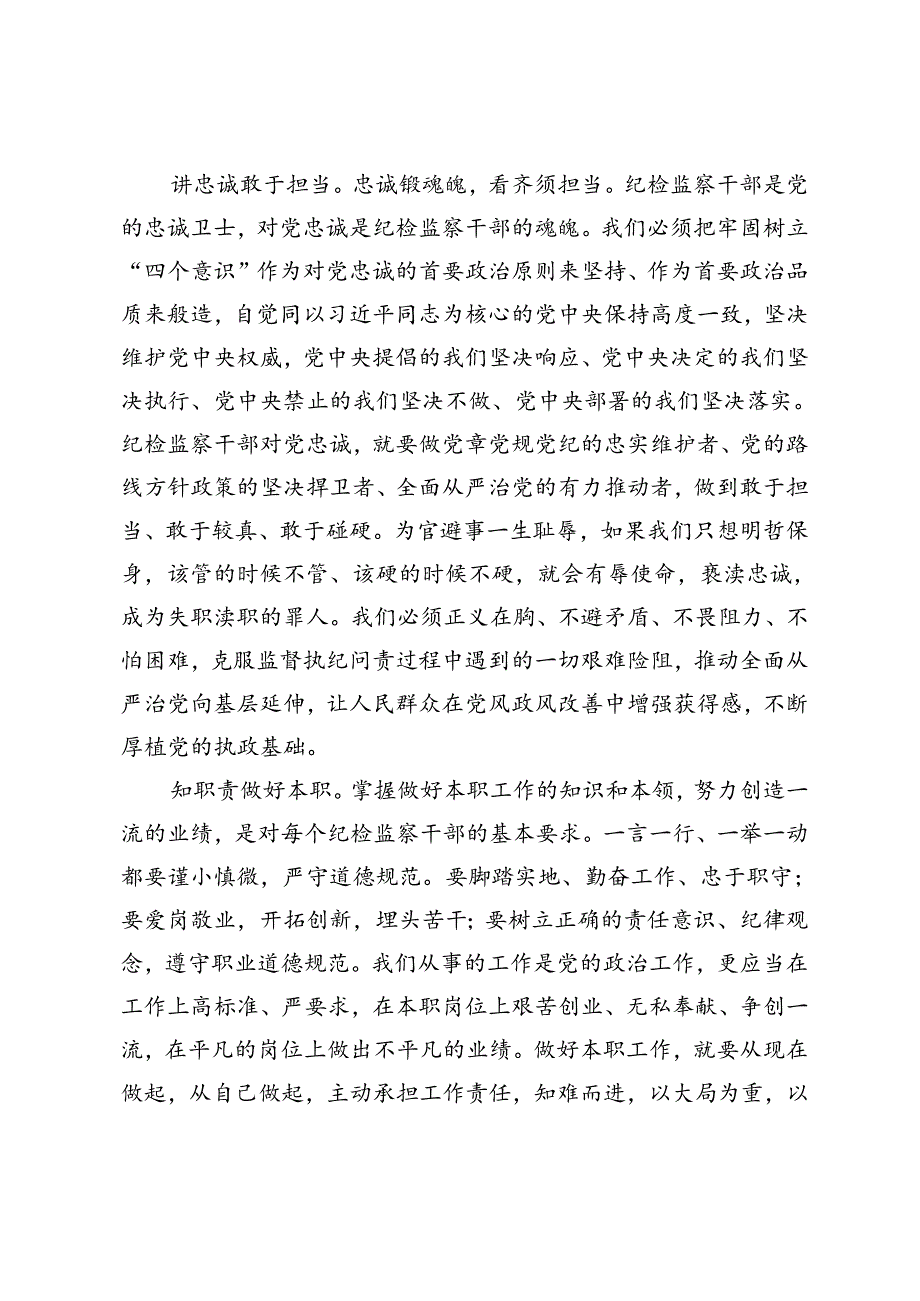 讲忠诚敢于担当。忠诚锻魂魄，看齐须担当。纪检监察干部是党的忠诚卫士，对党忠诚是纪检监察干部的魂魄。我们必须把牢固树立“四个意识”作为对党忠诚的首要政治原则来坚持、作为首要政治品质来般造，自觉同以习近平同志为核心的党中央保持高度一致，坚决维护党中央权威，党中央提倡的我们坚决响应、党中央决定的我们坚决执行、党中央禁止的我们坚决不做、党中央部署的我们坚决落实。纪检监察干部对党忠诚，就要做党章党规党纪的忠实维护者、党的路线方针政策的坚决捍卫者、全面从严治党的有力推动者，做到敢于担当、敢于较真、敢于碰硬。为官避事一生耻辱，如果我们只想明哲保身，该管的时候不管、该硬的时候不硬，就会有辱使命，亵渎忠诚，成为失职渎职的罪人。我们必须正义在胸、不避矛盾、不畏阻力、不怕困难，克服监督执纪问责过程中遇到的一切艰难险阻，推动全面从严治党向基层延伸，让人民群众在党风政风改善中增强获得感，不断厚植党的执政基础。

知职责做好本职。掌握做好本职工作的知识和本领，努力创造一流的业绩，是对每个纪检监察干部的基本要求。一言一行、一举一动都要谨小慎微，严守道德规范。要脚踏实地、勤奋工作、忠于职守；要爱岗敬业，开拓创新，埋头苦干；要树立正确的责任意识、纪律观念，遵守职业道德规范。我们从事的工作是党的政治工作，更应当在工作上高标准、严要求，在本职岗位上艰苦创业、无私奉献、争创一流，在平凡的岗位上做出不平凡的业绩。做好本职工作，就要从现在做起，从自己做起，主动承担工作责任，知难而进，以大局为重，以